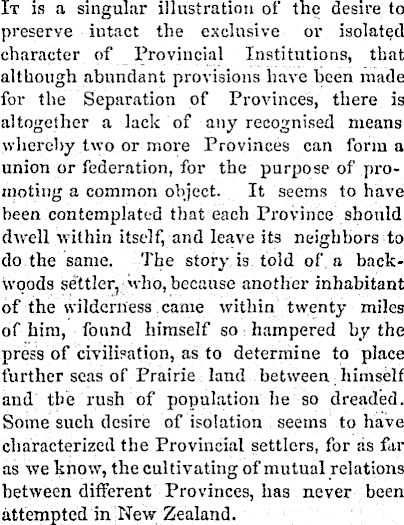 It is a singular illustration of the desire to preserve intact the exclusive or isolated character of Provincial Institutions, that although abundant provisions have been made for the Separation of Provinces, there is altogether a lack of any recognised means whereby two or more Provinces can form a union or federation, for the purpose of promoting a common object. It seems to have been contemplated that each Province should dwell within itself, and leave its neighbors to do the same. The story is told of a backwoods settler, who, because another inhabitant of the wilderness came within twenty miles of him, found himself so hampered by the press of civilisation, as to determine to place further seas of Prairie land between himself and the rush of population he so dreaded. Some such desire of isolation seems to have characterized the Provincial settlers, for as far as we know, the cultivating of mutual relations between different Provinces, has never been attempted in New Zealand.